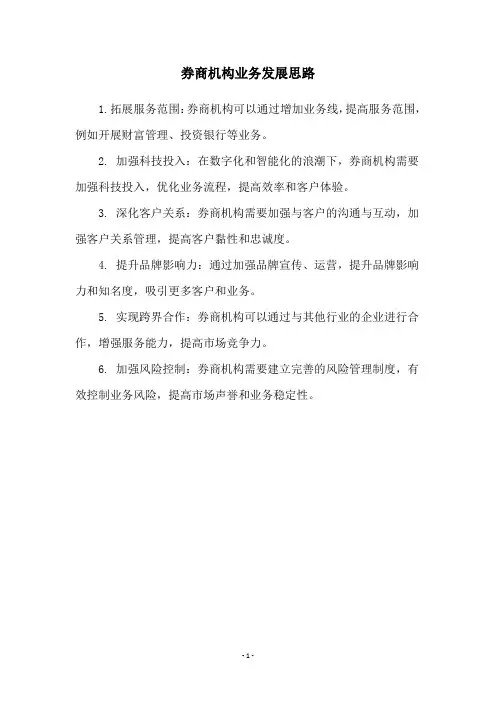 券商机构业务发展思路

1. 拓展服务范围：券商机构可以通过增加业务线，提高服务范围，例如开展财富管理、投资银行等业务。

2. 加强科技投入：在数字化和智能化的浪潮下，券商机构需要加强科技投入，优化业务流程，提高效率和客户体验。

3. 深化客户关系：券商机构需要加强与客户的沟通与互动，加强客户关系管理，提高客户黏性和忠诚度。

4. 提升品牌影响力：通过加强品牌宣传、运营，提升品牌影响力和知名度，吸引更多客户和业务。

5. 实现跨界合作：券商机构可以通过与其他行业的企业进行合作，增强服务能力，提高市场竞争力。

6. 加强风险控制：券商机构需要建立完善的风险管理制度，有效控制业务风险，提高市场声誉和业务稳定性。

- 1 -